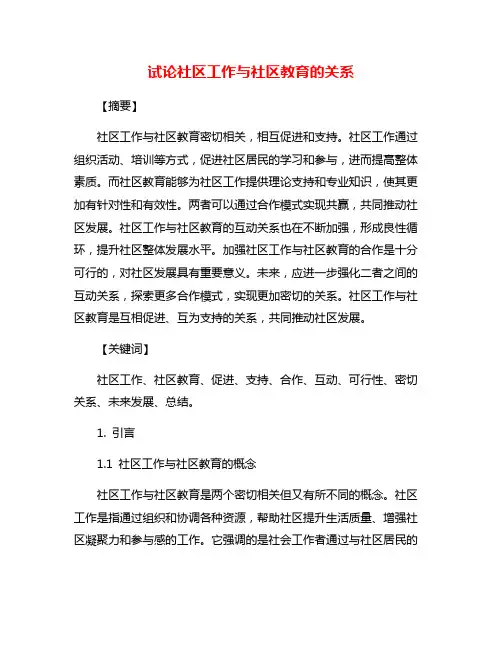 试论社区工作与社区教育的关系

【摘要】

社区工作与社区教育密切相关，相互促进和支持。社区工作通过组织活动、培训等方式，促进社区居民的学习和参与，进而提高整体素质。而社区教育能够为社区工作提供理论支持和专业知识，使其更加有针对性和有效性。两者可以通过合作模式实现共赢，共同推动社区发展。社区工作与社区教育的互动关系也在不断加强，形成良性循环，提升社区整体发展水平。加强社区工作与社区教育的合作是十分可行的，对社区发展具有重要意义。未来，应进一步强化二者之间的互动关系，探索更多合作模式，实现更加密切的关系。社区工作与社区教育是互相促进、互为支持的关系，共同推动社区发展。

【关键词】

社区工作、社区教育、促进、支持、合作、互动、可行性、密切关系、未来发展、总结。

1. 引言

1.1 社区工作与社区教育的概念

社区工作与社区教育是两个密切相关但又有所不同的概念。社区工作是指通过组织和协调各种资源，帮助社区提升生活质量、增强社区凝聚力和参与感的工作。它强调的是社会工作者通过与社区居民的